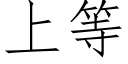 上等